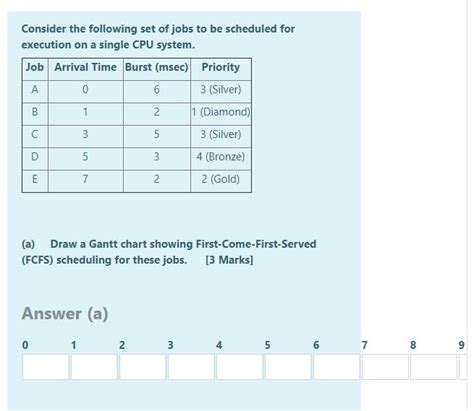 Consider the following set of jobs to be scheduled for execution on a single CPU system.

| Job | Arrival Time | Burst (msec) | Priority |
|---|---|---|---|
| A | 0 | 6 | 3 (Silver) |
| B | 1 | 2 | 1 (Diamond) |
| C | 3 | 5 | 3 (Silver) |
| D | 5 | 3 | 4 (Bronze) |
| E | 7 | 2 | 2 (Gold) |

(a) Draw a Gantt chart showing First-Come-First-Served (FCFS) scheduling for these jobs. [3 Marks]

Answer (a)

0 1 2 3 4 5 6 7 8 9